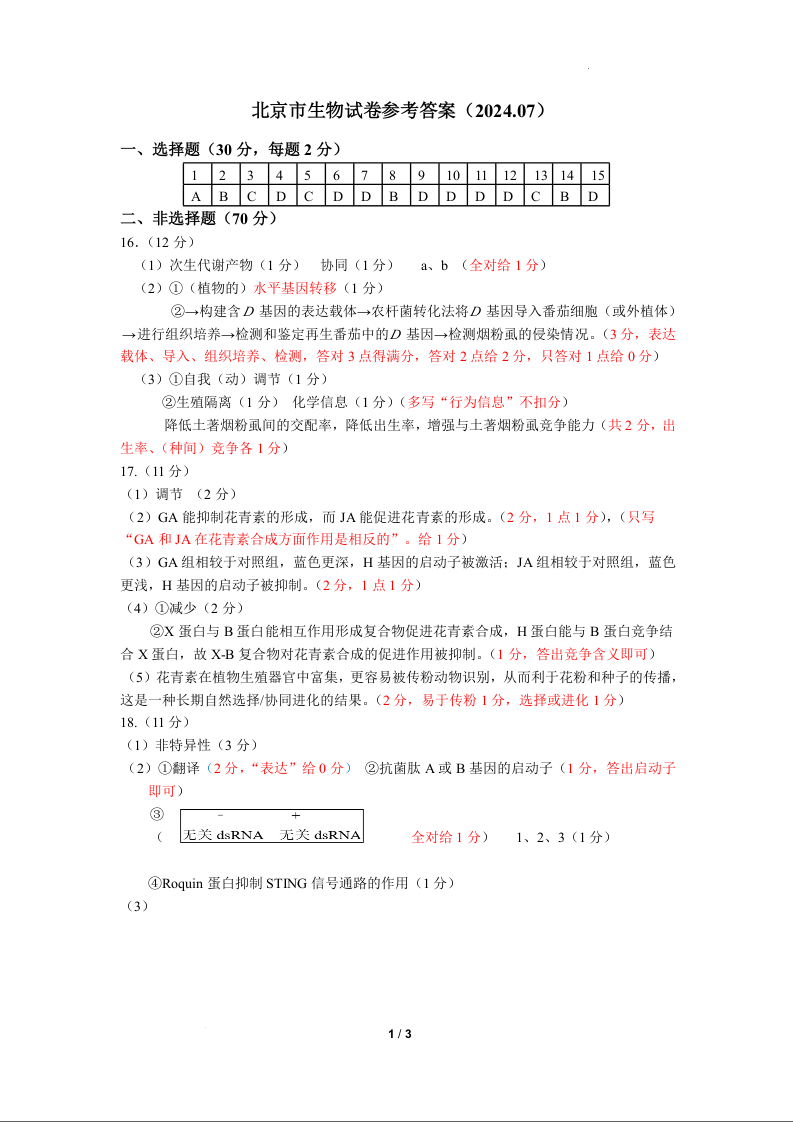 北京市生物试卷参考答案（2024.07）

一、选择题（30 分，每题 2 分）

| 1 | 2 | 3 | 4 | 5 | 6 | 7 | 8 | 9 | 10 | 11 | 12 | 13 | 14 | 15 |
|---|---|---|---|---|---|---|---|---|---|---|---|---|---|---|
| A | B | C | D | C | D | D | B | D | D | D | D | C | B | D |

二、非选择题（70 分）

16.（12 分）

（1）次生代谢产物（1 分） 协同（1 分） a、b （全对给 1 分）

（2）①（植物的）水平基因转移（1 分）

②→构建含 $D$ 基因的表达载体→农杆菌转化法将 $D$ 基因导入番茄细胞（或外植体）→进行组织培养→检测和鉴定再生番茄中的 $D$ 基因→检测烟粉虱的侵染情况。（3 分，表达载体、导入、组织培养、检测，答对 3 点得满分，答对 2 点给 2 分，只答对 1 点给 0 分）

（3）①自我（动）调节（1 分）

②生殖隔离（1 分） 化学信息（1 分）（多写“行为信息”不扣分）

降低土著烟粉虱间的交配率，降低出生率，增强与土著烟粉虱竞争能力（共 2 分，出生率、（种间）竞争各 1 分）

17.（11 分）

（1）调节 （2 分）

（2）GA 能抑制花青素的形成，而 JA 能促进花青素的形成。（2 分，1 点 1 分），（只写“GA 和 JA 在花青素合成方面作用是相反的”。给 1 分）

（3）GA 组相较于对照组，蓝色更深，H 基因的启动子被激活；JA 组相较于对照组，蓝色更浅，H 基因的启动子被抑制。（2 分，1 点 1 分）

（4）①减少（2 分）

②X 蛋白与 B 蛋白能相互作用形成复合物促进花青素合成，H 蛋白能与 B 蛋白竞争结合 X 蛋白，故 X-B 复合物对花青素合成的促进作用被抑制。（1 分，答出竞争含义即可）

（5）花青素在植物生殖器官中富集，更容易被传粉动物识别，从而利于花粉和种子的传播，这是一种长期自然选择/协同进化的结果。（2 分，易于传粉 1 分，选择或进化 1 分）

18.（11 分）

（1）非特异性（3 分）

（2）①翻译（2 分，“表达”给 0 分） ②抗菌肽 A 或 B 基因的启动子（1 分，答出启动子即可）

③ （
| - | + |
|---|---|
| 无关 dsRNA | 无关 dsRNA |
全对给 1 分） 1、2、3（1 分）

④Roquin 蛋白抑制 STING 信号通路的作用（1 分）

（3）

1 / 3